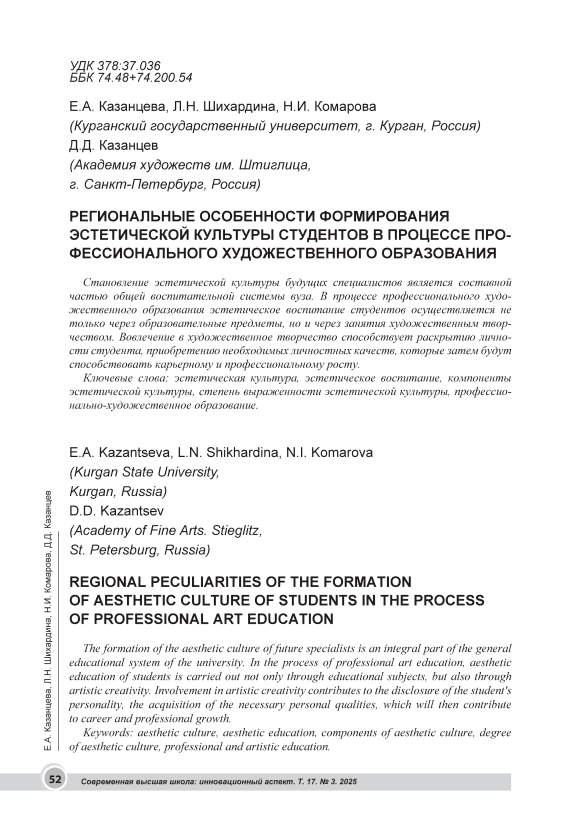 УДК 378:37.036
ББК 74.48+74.200.54

Е.А. Казанцева, Л.Н. Шихардина, Н.И. Комарова
(Курганский государственный университет, г. Курган, Россия)
Д.Д. Казанцев
(Академия художеств им. Штиглица, г. Санкт-Петербург, Россия)

РЕГИОНАЛЬНЫЕ ОСОБЕННОСТИ ФОРМИРОВАНИЯ ЭСТЕТИЧЕСКОЙ КУЛЬТУРЫ СТУДЕНТОВ В ПРОЦЕССЕ ПРОФЕССИОНАЛЬНОГО ХУДОЖЕСТВЕННОГО ОБРАЗОВАНИЯ

Становление эстетической культуры будущих специалистов является составной частью общей воспитательной системы вуза. В процессе профессионального художественного образования эстетическое воспитание студентов осуществляется не только через образовательные предметы, но и через занятия художественным творчеством. Вовлечение в художественное творчество способствует раскрытию личности студента, приобретению необходимых личностных качеств, которые затем будут способствовать карьерному и профессиональному росту.

Ключевые слова: эстетическая культура, эстетическое воспитание, компоненты эстетической культуры, степень выраженности эстетической культуры, профессионально-художественное образование.

E.A. Kazantseva, L.N. Shikhardina, N.I. Komarova
(Kurgan State University, Kurgan, Russia)
D.D. Kazantsev
(Academy of Fine Arts. Stieglitz, St. Petersburg, Russia)

REGIONAL PECULIARITIES OF THE FORMATION OF AESTHETIC CULTURE OF STUDENTS IN THE PROCESS OF PROFESSIONAL ART EDUCATION

The formation of the aesthetic culture of future specialists is an integral part of the general educational system of the university. In the process of professional art education, aesthetic education of students is carried out not only through educational subjects, but also through artistic creativity. Involvement in artistic creativity contributes to the disclosure of the student's personality, the acquisition of the necessary personal qualities, which will then contribute to career and professional growth.

Keywords: aesthetic culture, aesthetic education, components of aesthetic culture, degree of aesthetic culture, professional and artistic education.

Е.А. Казанцева, Л.Н. Шихардина, Н.И. Комарова, Д.Д. Казанцев

52 Современная высшая школа: инновационный аспект. Т. 17. № 3. 2025